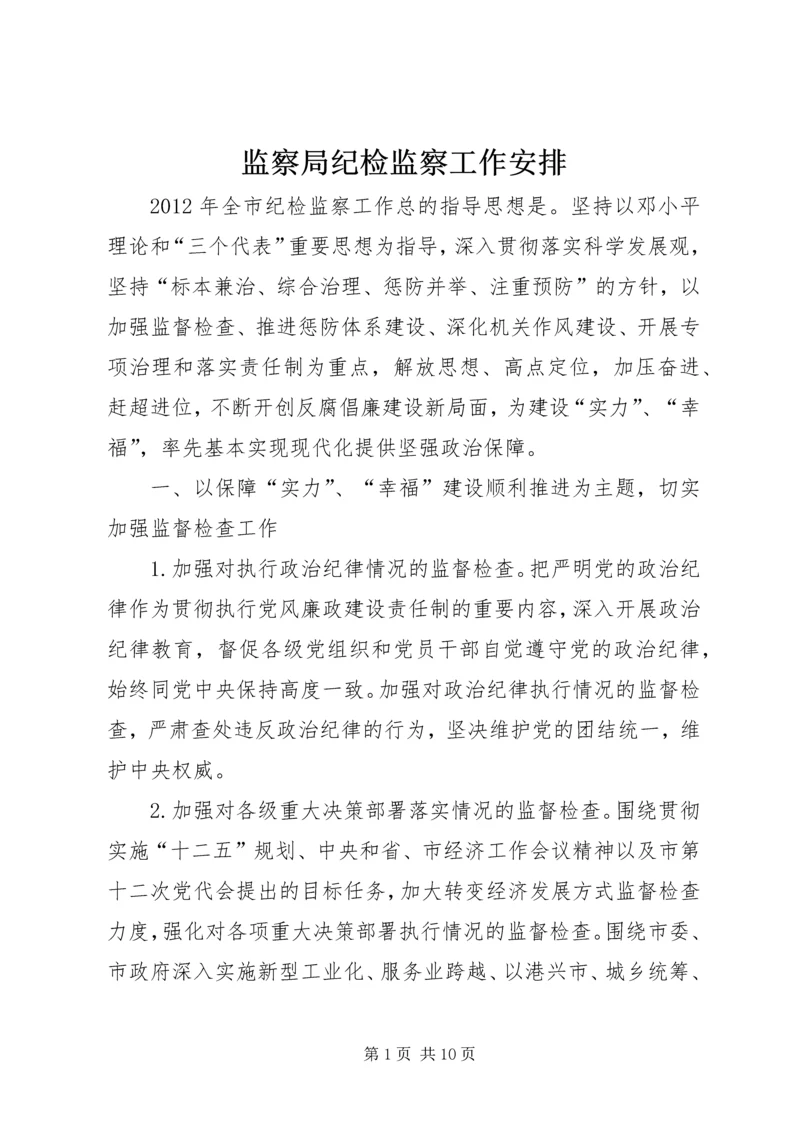 监察局纪检监察工作安排

2012 年全市纪检监察工作总的指导思想是。坚持以邓小平理论和“三个代表”重要思想为指导，深入贯彻落实科学发展观，坚持“标本兼治、综合治理、惩防并举、注重预防”的方针，以加强监督检查、推进惩防体系建设、深化机关作风建设、开展专项治理和落实责任制为重点，解放思想、高点定位，加压奋进、赶超进位，不断开创反腐倡廉建设新局面，为建设“实力”、“幸福”，率先基本实现现代化提供坚强政治保障。

一、以保障“实力”、“幸福”建设顺利推进为主题，切实加强监督检查工作

1.加强对执行政治纪律情况的监督检查。把严明党的政治纪律作为贯彻执行党风廉政建设责任制的重要内容，深入开展政治纪律教育，督促各级党组织和党员干部自觉遵守党的政治纪律，始终同党中央保持高度一致。加强对政治纪律执行情况的监督检查，严肃查处违反政治纪律的行为，坚决维护党的团结统一，维护中央权威。

2.加强对各级重大决策部署落实情况的监督检查。围绕贯彻实施“十二五”规划、中央和省、市经济工作会议精神以及市第十二次党代会提出的目标任务，加大转变经济发展方式监督检查力度，强化对各项重大决策部署执行情况的监督检查。围绕市委、市政府深入实施新型工业化、服务业跨越、以港兴市、城乡统筹、

第 1 页 共 10 页